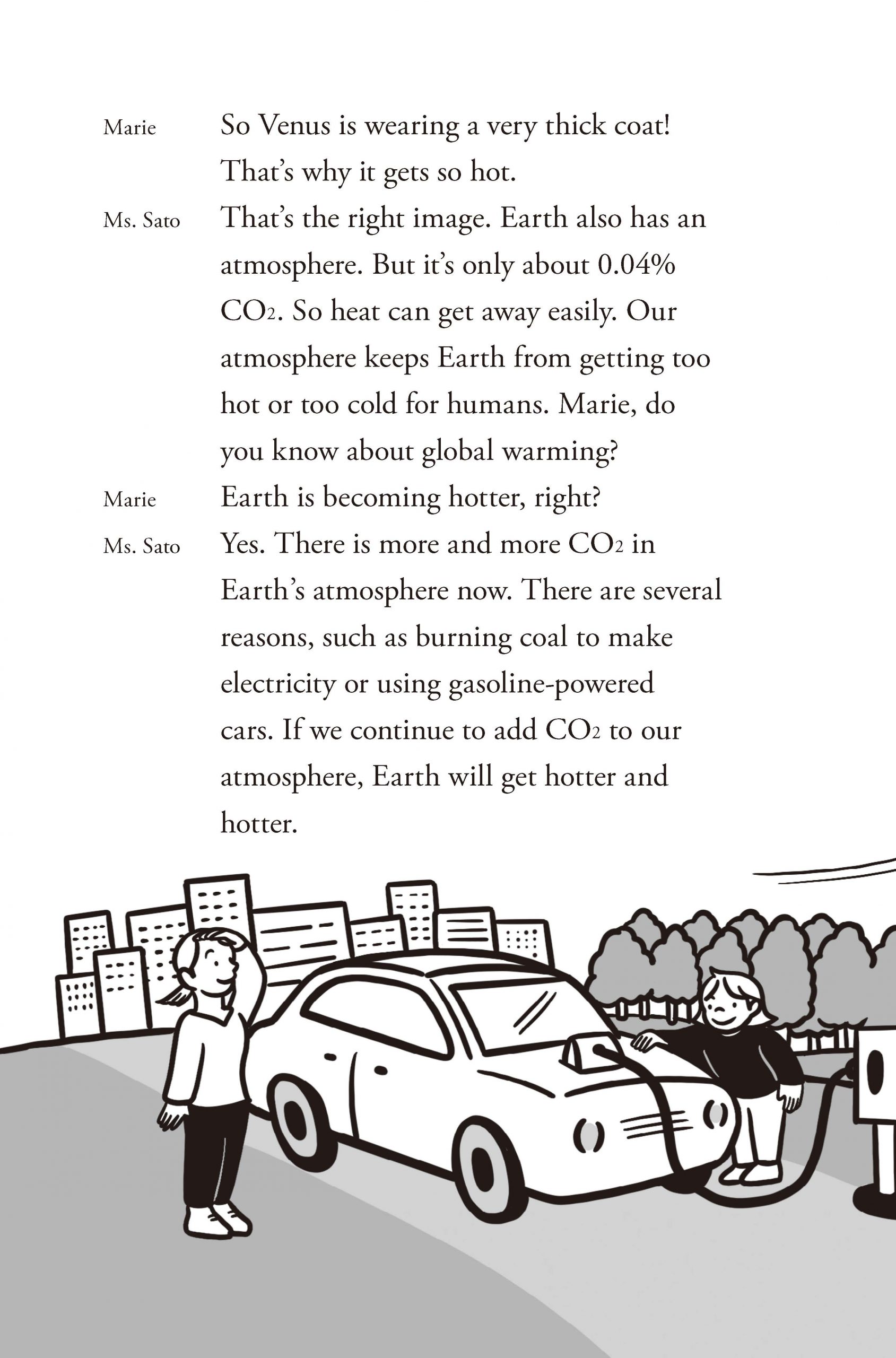 Marie	So Venus is wearing a very thick coat! That's why it gets so hot.

Ms. Sato	That's the right image. Earth also has an atmosphere. But it's only about 0.04% $CO_2$. So heat can get away easily. Our atmosphere keeps Earth from getting too hot or too cold for humans. Marie, do you know about global warming?

Marie	Earth is becoming hotter, right?

Ms. Sato	Yes. There is more and more $CO_2$ in Earth's atmosphere now. There are several reasons, such as burning coal to make electricity or using gasoline-powered cars. If we continue to add $CO_2$ to our atmosphere, Earth will get hotter and hotter.